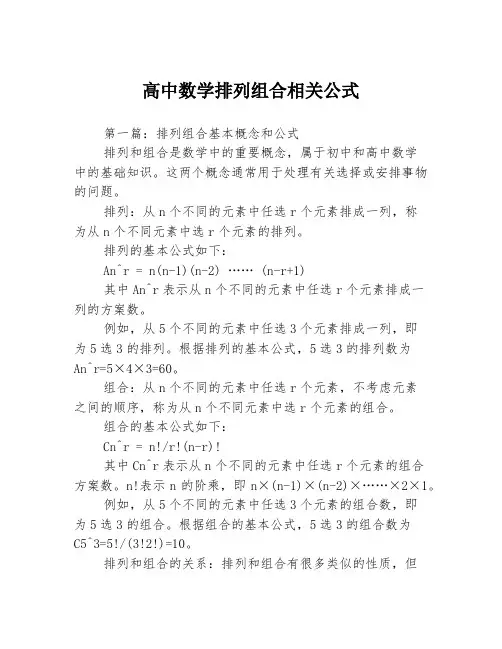 高中数学排列组合相关公式

第一篇：排列组合基本概念和公式

排列和组合是数学中的重要概念，属于初中和高中数学中的基础知识。这两个概念通常用于处理有关选择或安排事物的问题。

排列：从 n 个不同的元素中任选 r 个元素排成一列，称为从 n 个不同元素中选 r 个元素的排列。

排列的基本公式如下：

An^r = n(n-1)(n-2) …… (n-r+1)

其中 An^r 表示从 n 个不同的元素中任选 r 个元素排成一列的方案数。

例如，从 5 个不同的元素中任选 3 个元素排成一列，即为 5 选 3 的排列。根据排列的基本公式，5 选 3 的排列数为 An^r=5×4×3=60。

组合：从 n 个不同的元素中任选 r 个元素，不考虑元素之间的顺序，称为从 n 个不同元素中选 r 个元素的组合。

组合的基本公式如下：

Cn^r = n!/r!(n-r)!

其中 Cn^r 表示从 n 个不同的元素中任选 r 个元素的组合方案数。n!表示 n 的阶乘，即 n×(n-1)×(n-2)×……×2×1。

例如，从 5 个不同的元素中任选 3 个元素的组合数，即为 5 选 3 的组合。根据组合的基本公式，5 选 3 的组合数为 C5^3=5!/(3!2!)=10。

排列和组合的关系：排列和组合有很多类似的性质，但